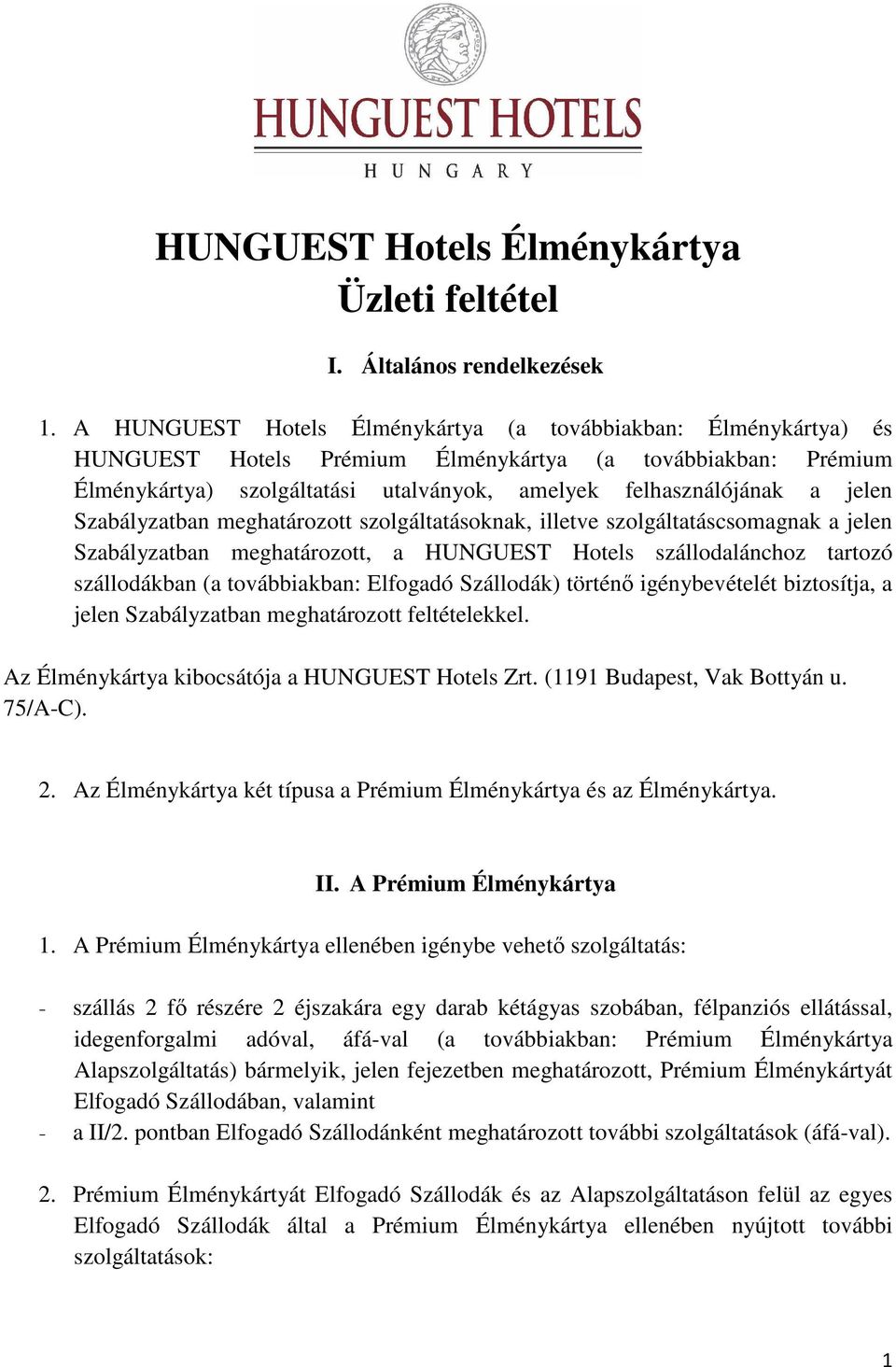 HUNGUEST HOTELS
HUNGARY

HUNGUEST Hotels Élménykártya
Üzleti feltétel

I. Általános rendelkezések

1. A HUNGUEST Hotels Élménykártya (a továbbiakban: Élménykártya) és HUNGUEST Hotels Prémium Élménykártya (a továbbiakban: Prémium Élménykártya) szolgáltatási utalványok, amelyek felhasználójának a jelen Szabályzatban meghatározott szolgáltatásoknak, illetve szolgáltatáscsomagnak a jelen Szabályzatban meghatározott, a HUNGUEST Hotels szállodalánchoz tartozó szállodákban (a továbbiakban: Elfogadó Szállodák) történő igénybevételét biztosítja, a jelen Szabályzatban meghatározott feltételekkel.

Az Élménykártya kibocsátója a HUNGUEST Hotels Zrt. (1191 Budapest, Vak Bottyán u. 75/A-C).

2. Az Élménykártya két típusa a Prémium Élménykártya és az Élménykártya.

II. A Prémium Élménykártya

1. A Prémium Élménykártya ellenében igénybe vehető szolgáltatás:

- szállás 2 fő részére 2 éjszakára egy darab kétágyas szobában, félpanziós ellátással, idegenforgalmi adóval, áfá-val (a továbbiakban: Prémium Élménykártya Alapszolgáltatás) bármelyik, jelen fejezetben meghatározott, Prémium Élménykártyát Elfogadó Szállodában, valamint
- a II/2. pontban Elfogadó Szállodánként meghatározott további szolgáltatások (áfá-val).

2. Prémium Élménykártyát Elfogadó Szállodák és az Alapszolgáltatáson felül az egyes Elfogadó Szállodák által a Prémium Élménykártya ellenében nyújtott további szolgáltatások:

1